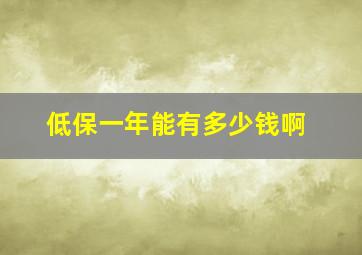 低保一年能有多少钱啊